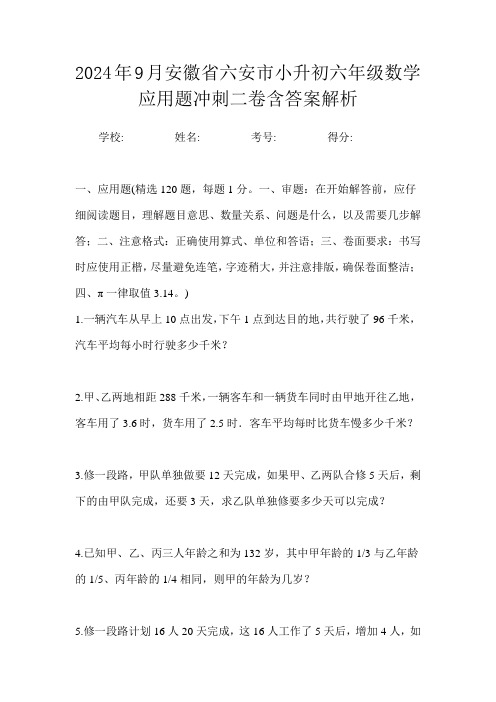 2024年9月安徽省六安市小升初六年级数学应用题冲刺二卷含答案解析

学校:　　姓名:　　考号:　　得分:

一、应用题(精选120题，每题1分。一、审题：在开始解答前，应仔细阅读题目，理解题目意思、数量关系、问题是什么，以及需要几步解答；二、注意格式：正确使用算式、单位和答语；三、卷面要求：书写时应使用正楷，尽量避免连笔，字迹稍大，并注意排版，确保卷面整洁；四、π一律取值3.14。)

1.一辆汽车从早上10点出发，下午1点到达目的地，共行驶了96千米，汽车平均每小时行驶多少千米？

2.甲、乙两地相距288千米，一辆客车和一辆货车同时由甲地开往乙地，客车用了3.6时，货车用了2.5时．客车平均每时比货车慢多少千米？

3.修一段路，甲队单独做要12天完成，如果甲、乙两队合修5天后，剩下的由甲队完成，还要3天，求乙队单独修要多少天可以完成？

4.已知甲、乙、丙三人年龄之和为132岁，其中甲年龄的1/3与乙年龄的1/5、丙年龄的1/4相同，则甲的年龄为几岁？

5.修一段路计划16人20天完成，这16人工作了5天后，增加4人，如